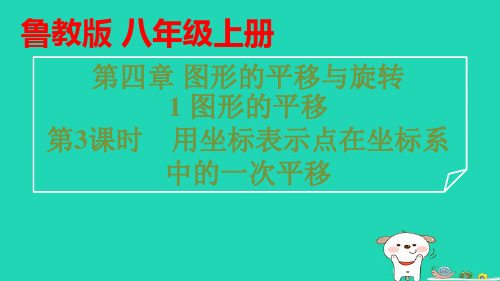 鲁教版 八年级上册

第四章 图形的平移与旋转
1 图形的平移
第3课时 用坐标表示点在坐标系中的一次平移